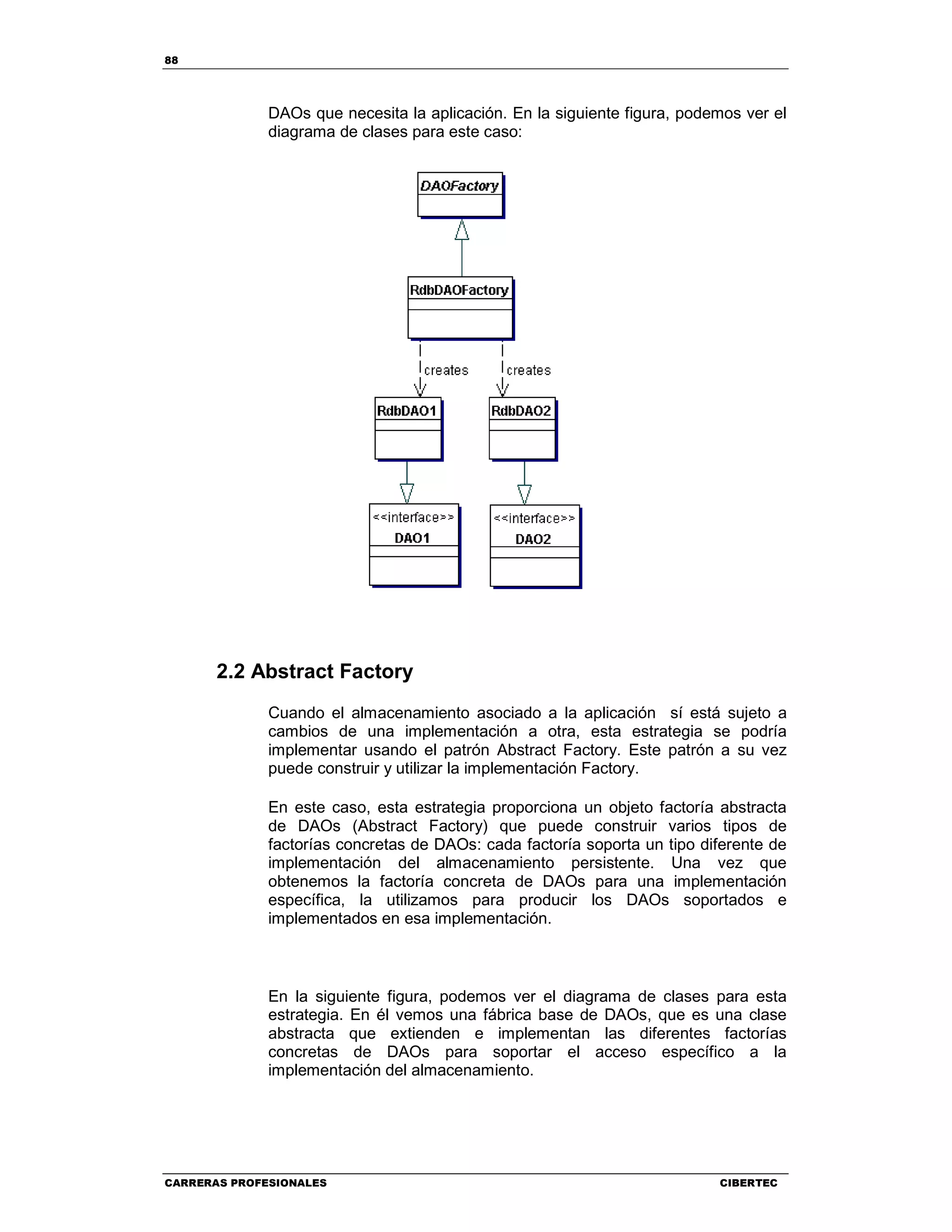 88

DAOs que necesita la aplicación. En la siguiente figura, podemos ver el diagrama de clases para este caso:

DAOFactory

RdbDAOFactory

creates

creates

RdbDAO1

RdbDAO2

<<interface>>
DAO1

<<interface>>
DAO2

2.2 Abstract Factory

Cuando el almacenamiento asociado a la aplicación sí está sujeto a cambios de una implementación a otra, esta estrategia se podría implementar usando el patrón Abstract Factory. Este patrón a su vez puede construir y utilizar la implementación Factory.

En este caso, esta estrategia proporciona un objeto factoría abstracta de DAOs (Abstract Factory) que puede construir varios tipos de factorías concretas de DAOs: cada factoría soporta un tipo diferente de implementación del almacenamiento persistente. Una vez que obtenemos la factoría concreta de DAOs para una implementación específica, la utilizamos para producir los DAOs soportados e implementados en esa implementación.

En la siguiente figura, podemos ver el diagrama de clases para esta estrategia. En él vemos una fábrica base de DAOs, que es una clase abstracta que extienden e implementan las diferentes factorías concretas de DAOs para soportar el acceso específico a la implementación del almacenamiento.

CARRERAS PROFESIONALES

CIBERTEC